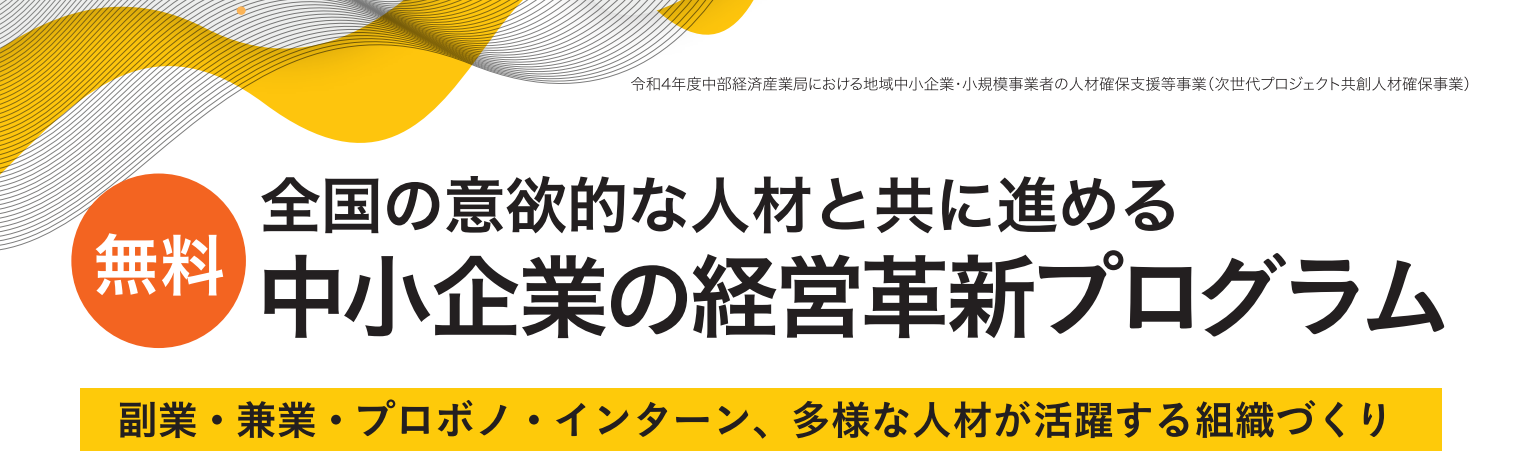 令和4年度中部経済産業局における地域中小企業・小規模事業者の人材確保支援等事業（次世代プロジェクト共創人材確保事業）

無料

全国の意欲的な人材と共に進める
中小企業の経営革新プログラム

副業・兼業・プロボノ・インターン、多様な人材が活躍する組織づくり